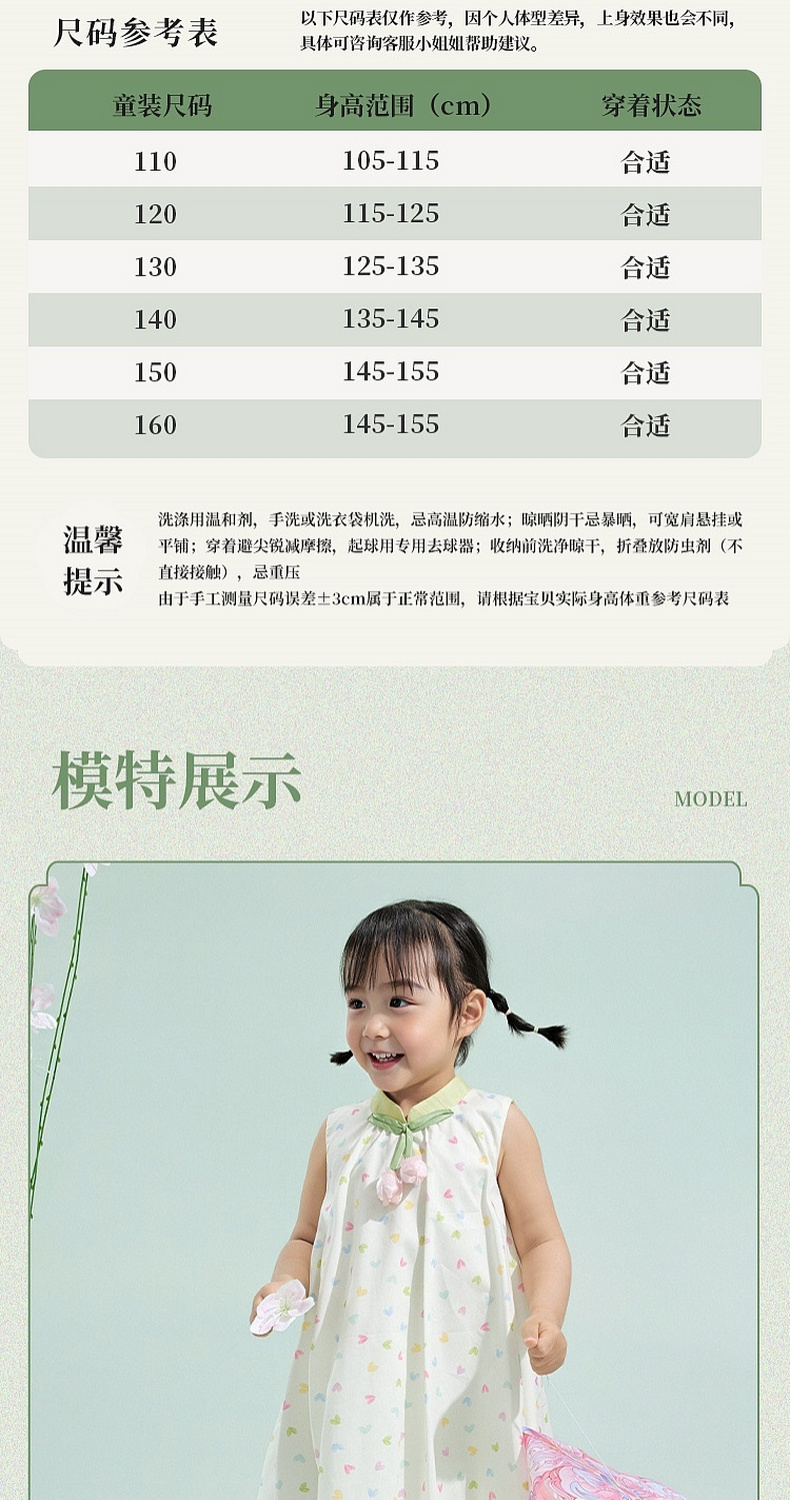 尺码参考表

以下尺码表仅作参考，因个人体型差异，上身效果也会不同，具体可咨询客服小姐姐帮助建议。

| 童装尺码 | 身高范围（cm） | 穿着状态 |
|---|---|---|
| 110 | 105-115 | 合适 |
| 120 | 115-125 | 合适 |
| 130 | 125-135 | 合适 |
| 140 | 135-145 | 合适 |
| 150 | 145-155 | 合适 |
| 160 | 145-155 | 合适 |

温馨提示

洗涤用温和剂，手洗或洗衣袋机洗，忌高温防缩水；晾晒阴干忌暴晒，可宽肩悬挂或平铺；穿着避尖锐减摩擦，起球用专用去球器；收纳前洗净晾干，折叠放防虫剂（不直接接触），忌重压

由于手工测量尺码误差±3cm属于正常范围，请根据宝贝实际身高体重参考尺码表

模特展示

MODEL